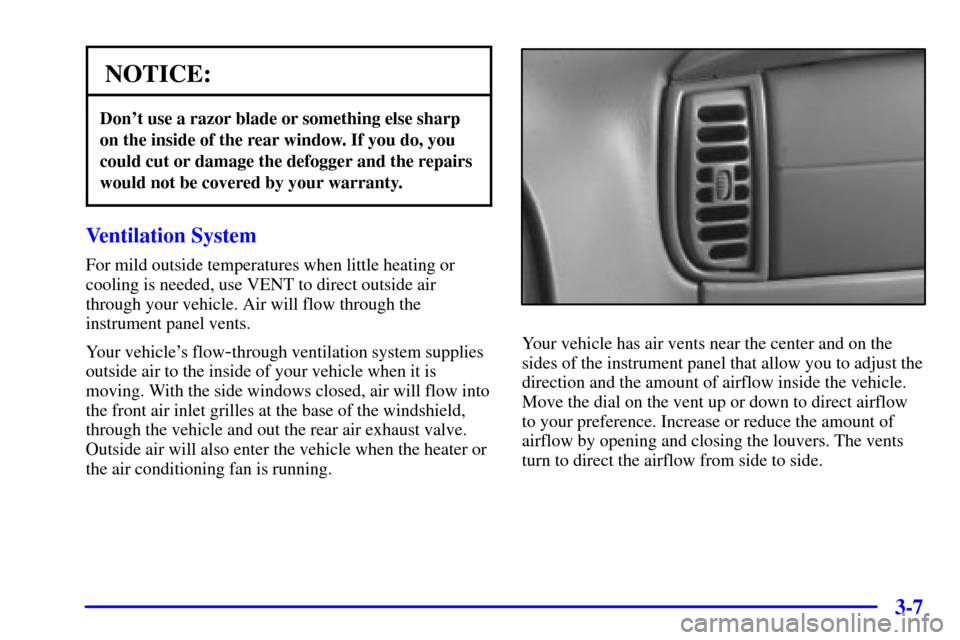 NOTICE:

Don't use a razor blade or something else sharp on the inside of the rear window. If you do, you could cut or damage the defogger and the repairs would not be covered by your warranty.

Ventilation System

For mild outside temperatures when little heating or cooling is needed, use VENT to direct outside air through your vehicle. Air will flow through the instrument panel vents.

Your vehicle's flow-through ventilation system supplies outside air to the inside of your vehicle when it is moving. With the side windows closed, air will flow into the front air inlet grilles at the base of the windshield, through the vehicle and out the rear air exhaust valve. Outside air will also enter the vehicle when the heater or the air conditioning fan is running.

Your vehicle has air vents near the center and on the sides of the instrument panel that allow you to adjust the direction and the amount of airflow inside the vehicle. Move the dial on the vent up or down to direct airflow to your preference. Increase or reduce the amount of airflow by opening and closing the louvers. The vents turn to direct the airflow from side to side.

3-7

carmanualsonline.info